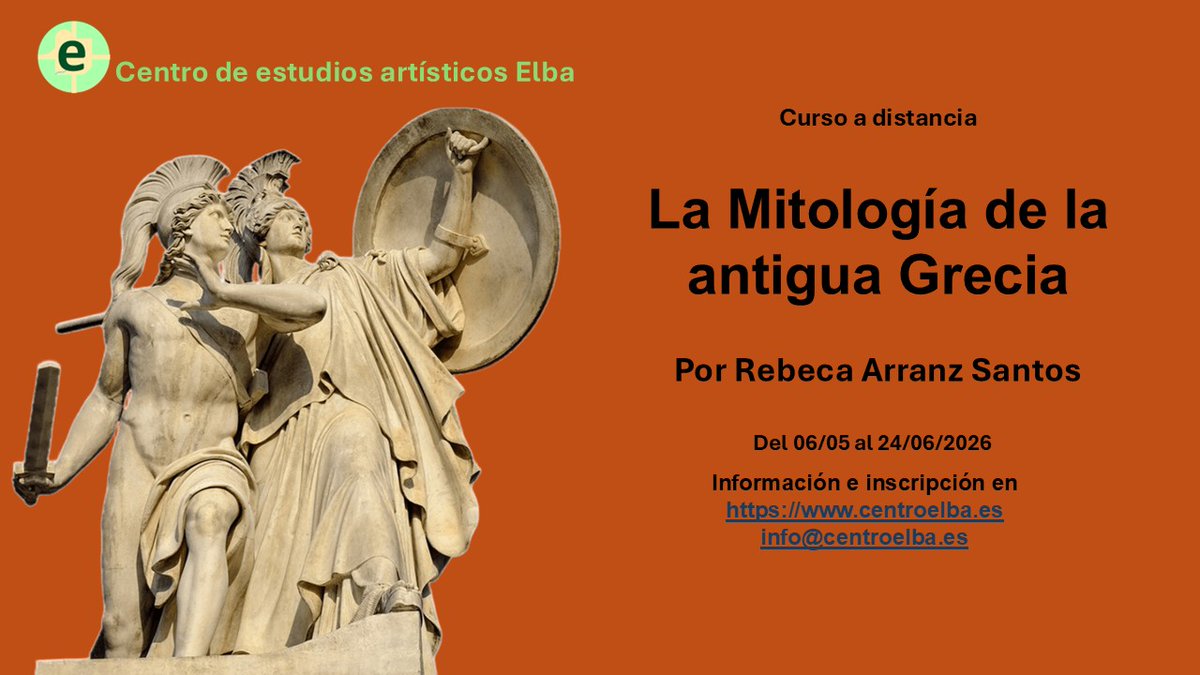 e

Centro de estudios artísticos Elba

Curso a distancia

La Mitología de la antigua Grecia

Por Rebeca Arranz Santos

Del 06/05 al 24/06/2026

Información e inscripción en
https://www.centroelba.es
info@centroelba.es